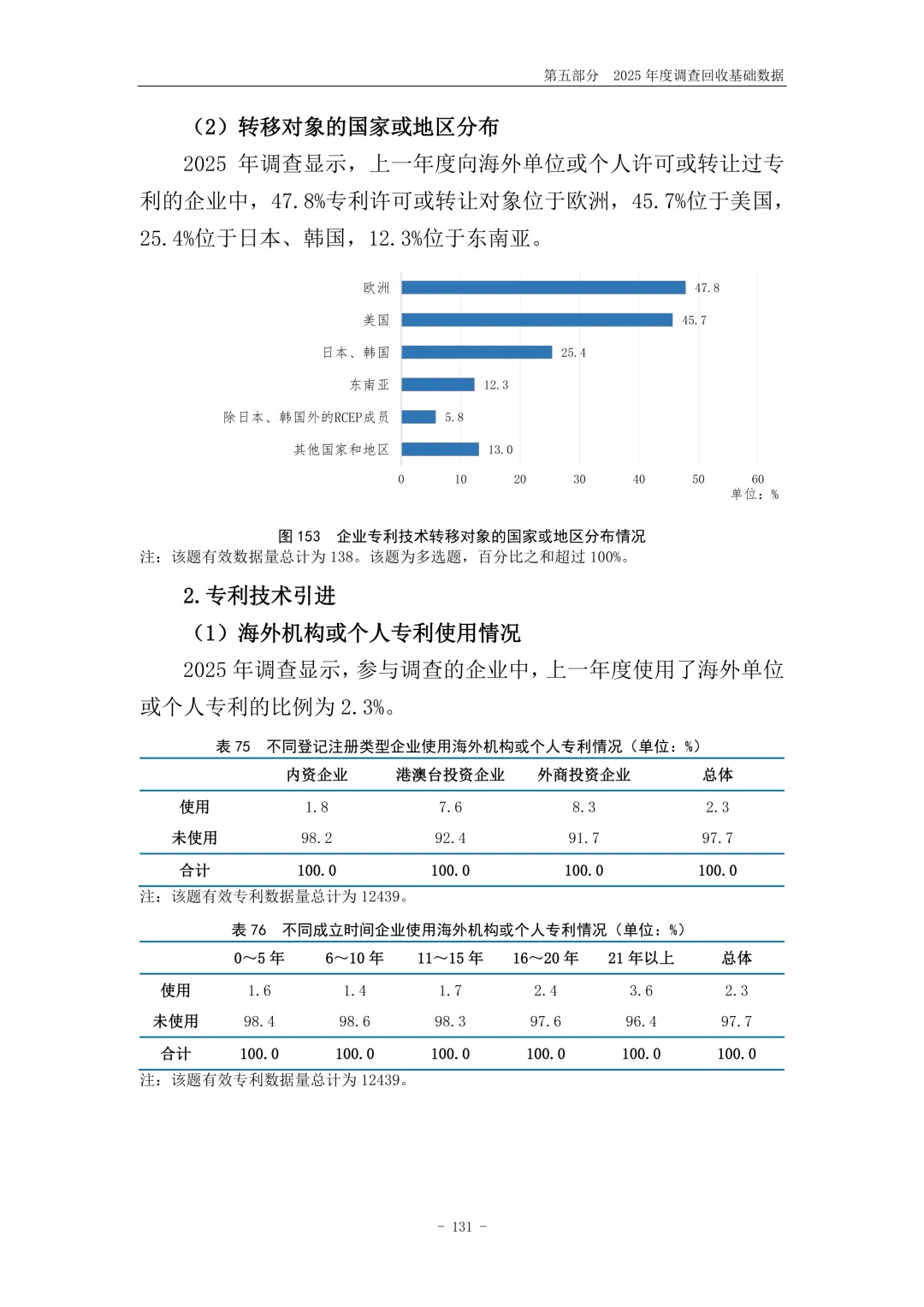 第五部分　2025 年度调查回收基础数据

（2）转移对象的国家或地区分布

2025 年调查显示，上一年度向海外单位或个人许可或转让过专利的企业中，47.8%专利许可或转让对象位于欧洲，45.7%位于美国，25.4%位于日本、韩国，12.3%位于东南亚。

欧洲 47.8
美国 45.7
日本、韩国 25.4
东南亚 12.3
除日本、韩国外的RCEP成员 5.8
其他国家和地区 13.0
0 10 20 30 40 50 60
单位：%

图 153　企业专利技术转移对象的国家或地区分布情况
注：该题有效数据量总计为 138。该题为多选题，百分比之和超过 100%。

2.专利技术引进

（1）海外机构或个人专利使用情况

2025 年调查显示，参与调查的企业中，上一年度使用了海外单位或个人专利的比例为 2.3%。

表 75　不同登记注册类型企业使用海外机构或个人专利情况（单位：%）

| | 内资企业 | 港澳台投资企业 | 外商投资企业 | 总体 |
|---|---|---|---|---|
| 使用 | 1.8 | 7.6 | 8.3 | 2.3 |
| 未使用 | 98.2 | 92.4 | 91.7 | 97.7 |
| 合计 | 100.0 | 100.0 | 100.0 | 100.0 |

注：该题有效专利数据量总计为 12439。

表 76　不同成立时间企业使用海外机构或个人专利情况（单位：%）

| | 0～5 年 | 6～10 年 | 11～15 年 | 16～20 年 | 21 年以上 | 总体 |
|---|---|---|---|---|---|---|
| 使用 | 1.6 | 1.4 | 1.7 | 2.4 | 3.6 | 2.3 |
| 未使用 | 98.4 | 98.6 | 98.3 | 97.6 | 96.4 | 97.7 |
| 合计 | 100.0 | 100.0 | 100.0 | 100.0 | 100.0 | 100.0 |

注：该题有效专利数据量总计为 12439。

- 131 -